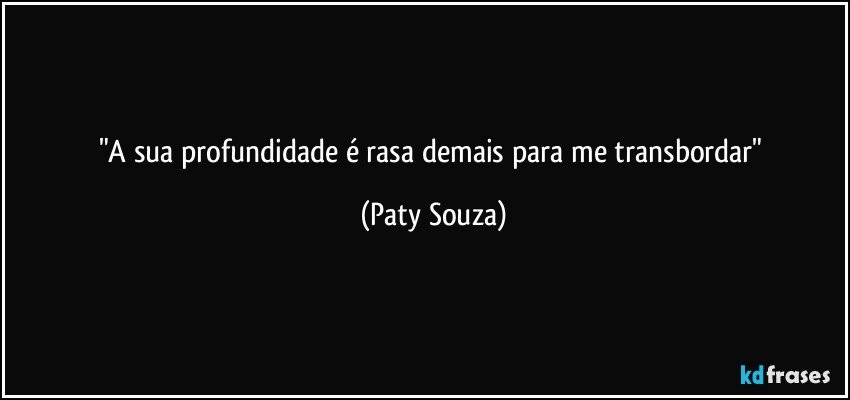 "A sua profundidade é rasa demais para me transbordar"

(Paty Souza)

kdfrases